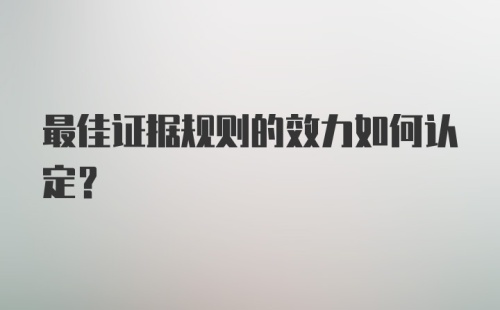 最佳证据规则的效力如何认定？